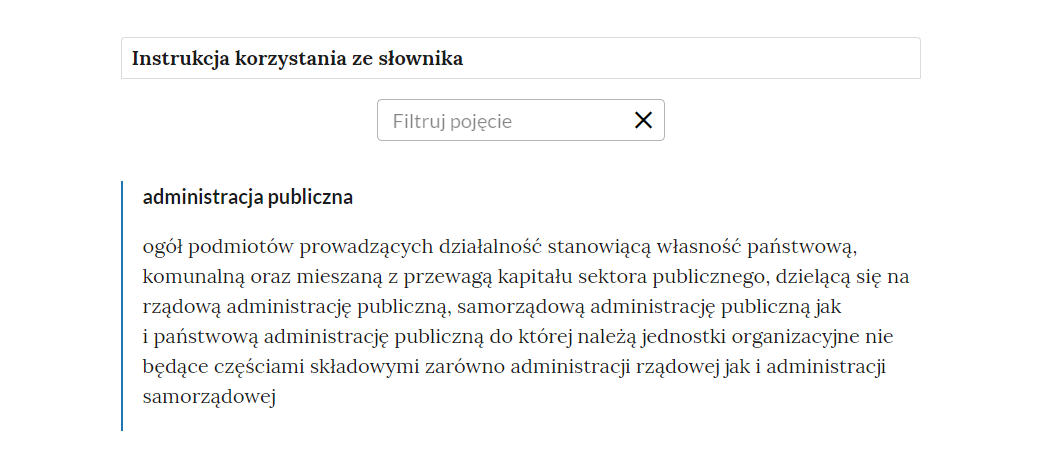 Instrukcja korzystania ze słownika

Filtruj pojęcie

administracja publiczna

ogół podmiotów prowadzących działalność stanowiącą własność państwową, komunalną oraz mieszaną z przewagą kapitału sektora publicznego, dzielącą się na rządową administrację publiczną, samorządową administrację publiczną jak i państwową administrację publiczną do której należą jednostki organizacyjne nie będące częściami składowymi zarówno administracji rządowej jak i administracji samorządowej